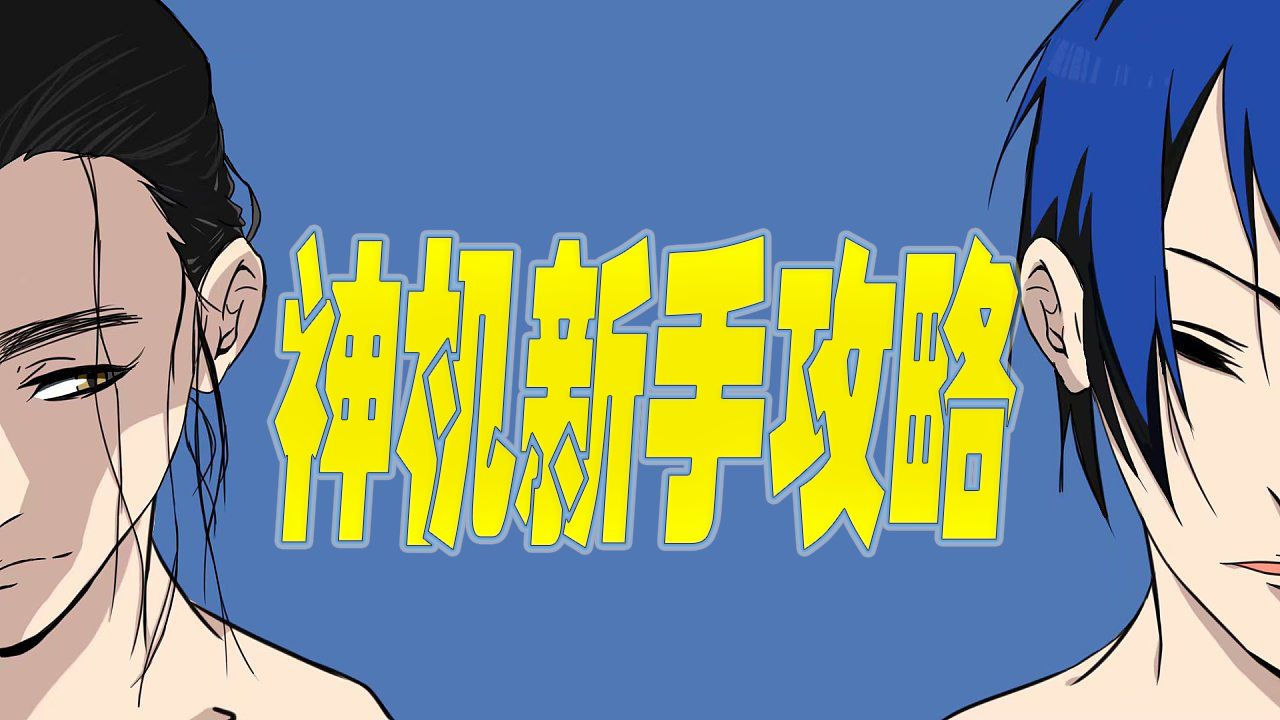 神机新手攻略